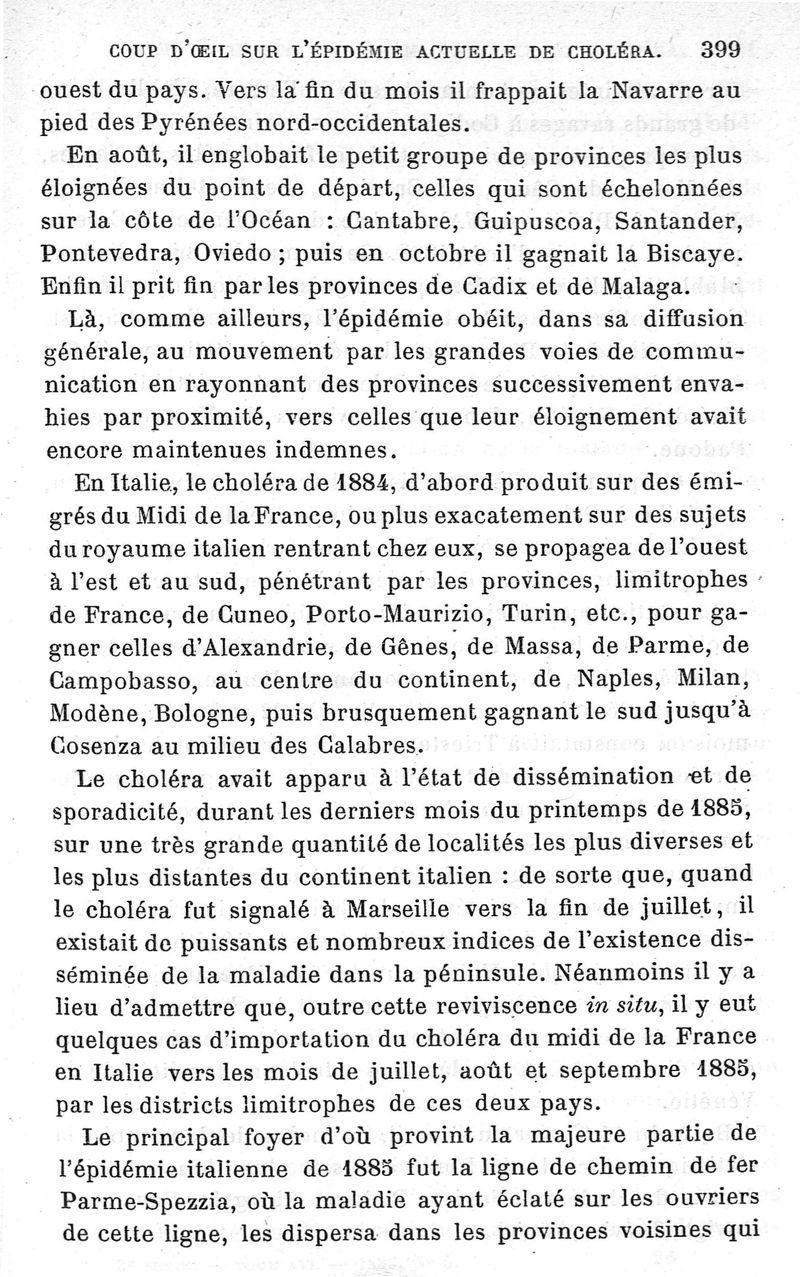 COUP D'ŒIL SUR L'ÉPIDÉMIE ACTUELLE DE CHOLÉRA. 399

ouest du pays. Vers la fin du mois il frappait la Navarre au pied des Pyrénées nord-occidentales.

En août, il englobait le petit groupe de provinces les plus éloignées du point de départ, celles qui sont échelonnées sur la côte de l'Océan : Cantabre, Guipuscoa, Santander, Pontevedra, Oviedo ; puis en octobre il gagnait la Biscaye. Enfin il prit fin par les provinces de Cadix et de Malaga.

Là, comme ailleurs, l'épidémie obéit, dans sa diffusion générale, au mouvement par les grandes voies de communication en rayonnant des provinces successivement envahies par proximité, vers celles que leur éloignement avait encore maintenues indemnes.

En Italie, le choléra de 1884, d'abord produit sur des émigrés du Midi de la France, ou plus exacatement sur des sujets du royaume italien rentrant chez eux, se propagea de l'ouest à l'est et au sud, pénétrant par les provinces, limitrophes de France, de Cuneo, Porto-Maurizio, Turin, etc., pour gagner celles d'Alexandrie, de Gênes, de Massa, de Parme, de Campobasso, au centre du continent, de Naples, Milan, Modène, Bologne, puis brusquement gagnant le sud jusqu'à Cosenza au milieu des Calabres.

Le choléra avait apparu à l'état de dissémination et de sporadicité, durant les derniers mois du printemps de 1885, sur une très grande quantité de localités les plus diverses et les plus distantes du continent italien : de sorte que, quand le choléra fut signalé à Marseille vers la fin de juillet, il existait de puissants et nombreux indices de l'existence disséminée de la maladie dans la péninsule. Néanmoins il y a lieu d'admettre que, outre cette reviviscence *in situ*, il y eut quelques cas d'importation du choléra du midi de la France en Italie vers les mois de juillet, août et septembre 1885, par les districts limitrophes de ces deux pays.

Le principal foyer d'où provint la majeure partie de l'épidémie italienne de 1885 fut la ligne de chemin de fer Parme-Spezzia, où la maladie ayant éclaté sur les ouvriers de cette ligne, les dispersa dans les provinces voisines qui